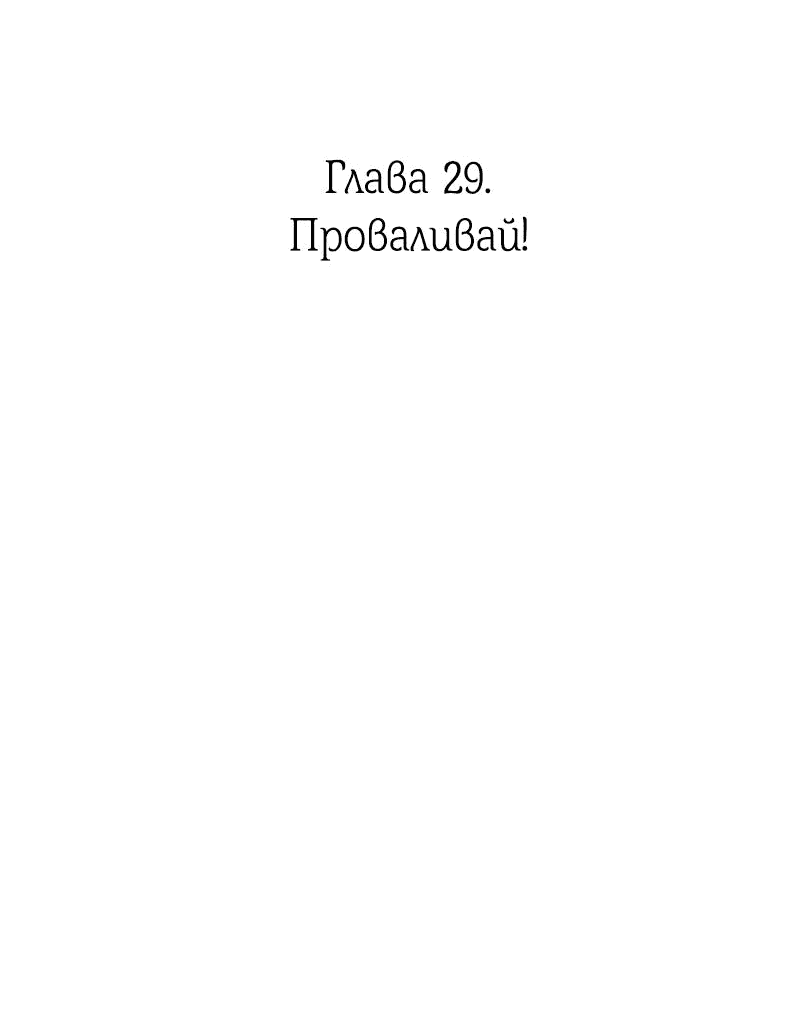 Глава 29.
Проваливай!